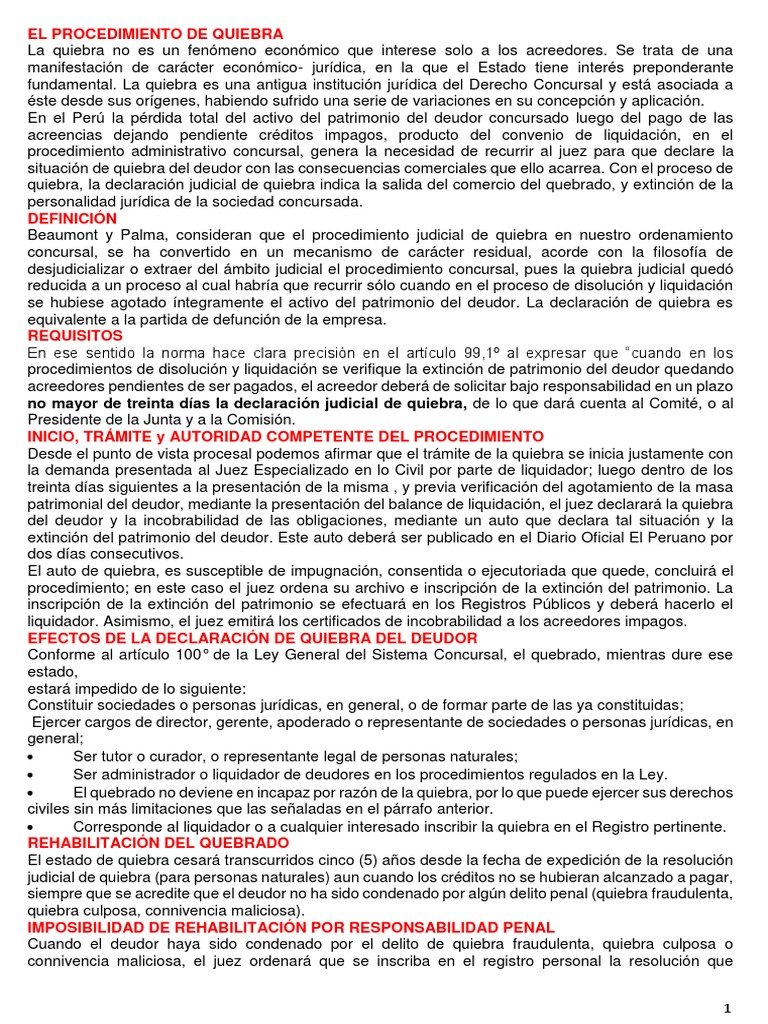 EL PROCEDIMIENTO DE QUIEBRA

La quiebra no es un fenómeno económico que interese solo a los acreedores. Se trata de una manifestación de carácter económico- jurídica, en la que el Estado tiene interés preponderante fundamental. La quiebra es una antigua institución jurídica del Derecho Concursal y está asociada a éste desde sus orígenes, habiendo sufrido una serie de variaciones en su concepción y aplicación.

En el Perú la pérdida total del activo del patrimonio del deudor concursado luego del pago de las acreencias dejando pendiente créditos impagos, producto del convenio de liquidación, en el procedimiento administrativo concursal, genera la necesidad de recurrir al juez para que declare la situación de quiebra del deudor con las consecuencias comerciales que ello acarrea. Con el proceso de quiebra, la declaración judicial de quiebra indica la salida del comercio del quebrado, y extinción de la personalidad jurídica de la sociedad concursada.

DEFINICIÓN

Beaumont y Palma, consideran que el procedimiento judicial de quiebra en nuestro ordenamiento concursal, se ha convertido en un mecanismo de carácter residual, acorde con la filosofía de desjudicializar o extraer del ámbito judicial el procedimiento concursal, pues la quiebra judicial quedó reducida a un proceso al cual habría que recurrir sólo cuando en el proceso de disolución y liquidación se hubiese agotado íntegramente el activo del patrimonio del deudor. La declaración de quiebra es equivalente a la partida de defunción de la empresa.

REQUISITOS

En ese sentido la norma hace clara precisión en el artículo 99,1º al expresar que "cuando en los procedimientos de disolución y liquidación se verifique la extinción de patrimonio del deudor quedando acreedores pendientes de ser pagados, el acreedor deberá de solicitar bajo responsabilidad en un plazo no mayor de treinta días la declaración judicial de quiebra, de lo que dará cuenta al Comité, o al Presidente de la Junta y a la Comisión.

INICIO, TRÁMITE y AUTORIDAD COMPETENTE DEL PROCEDIMIENTO

Desde el punto de vista procesal podemos afirmar que el trámite de la quiebra se inicia justamente con la demanda presentada al Juez Especializado en lo Civil por parte de liquidador; luego dentro de los treinta días siguientes a la presentación de la misma , y previa verificación del agotamiento de la masa patrimonial del deudor, mediante la presentación del balance de liquidación, el juez declarará la quiebra del deudor y la incobrabilidad de las obligaciones, mediante un auto que declara tal situación y la extinción del patrimonio del deudor. Este auto deberá ser publicado en el Diario Oficial El Peruano por dos días consecutivos.

El auto de quiebra, es susceptible de impugnación, consentida o ejecutoriada que quede, concluirá el procedimiento; en este caso el juez ordena su archivo e inscripción de la extinción del patrimonio. La inscripción de la extinción del patrimonio se efectuará en los Registros Públicos y deberá hacerlo el liquidador. Asimismo, el juez emitirá los certificados de incobrabilidad a los acreedores impagos.

EFECTOS DE LA DECLARACIÓN DE QUIEBRA DEL DEUDOR

Conforme al artículo 100° de la Ley General del Sistema Concursal, el quebrado, mientras dure ese estado,

estará impedido de lo siguiente:

Constituir sociedades o personas jurídicas, en general, o de formar parte de las ya constituidas;

Ejercer cargos de director, gerente, apoderado o representante de sociedades o personas jurídicas, en general;

• Ser tutor o curador, o representante legal de personas naturales;
• Ser administrador o liquidador de deudores en los procedimientos regulados en la Ley.
• El quebrado no deviene en incapaz por razón de la quiebra, por lo que puede ejercer sus derechos civiles sin más limitaciones que las señaladas en el párrafo anterior.
• Corresponde al liquidador o a cualquier interesado inscribir la quiebra en el Registro pertinente.

REHABILITACIÓN DEL QUEBRADO

El estado de quiebra cesará transcurridos cinco (5) años desde la fecha de expedición de la resolución judicial de quiebra (para personas naturales) aun cuando los créditos no se hubieran alcanzado a pagar, siempre que se acredite que el deudor no ha sido condenado por algún delito penal (quiebra fraudulenta, quiebra culposa, connivencia maliciosa).

IMPOSIBILIDAD DE REHABILITACIÓN POR RESPONSABILIDAD PENAL

Cuando el deudor haya sido condenado por el delito de quiebra fraudulenta, quiebra culposa o connivencia maliciosa, el juez ordenará que se inscriba en el registro personal la resolución que

1